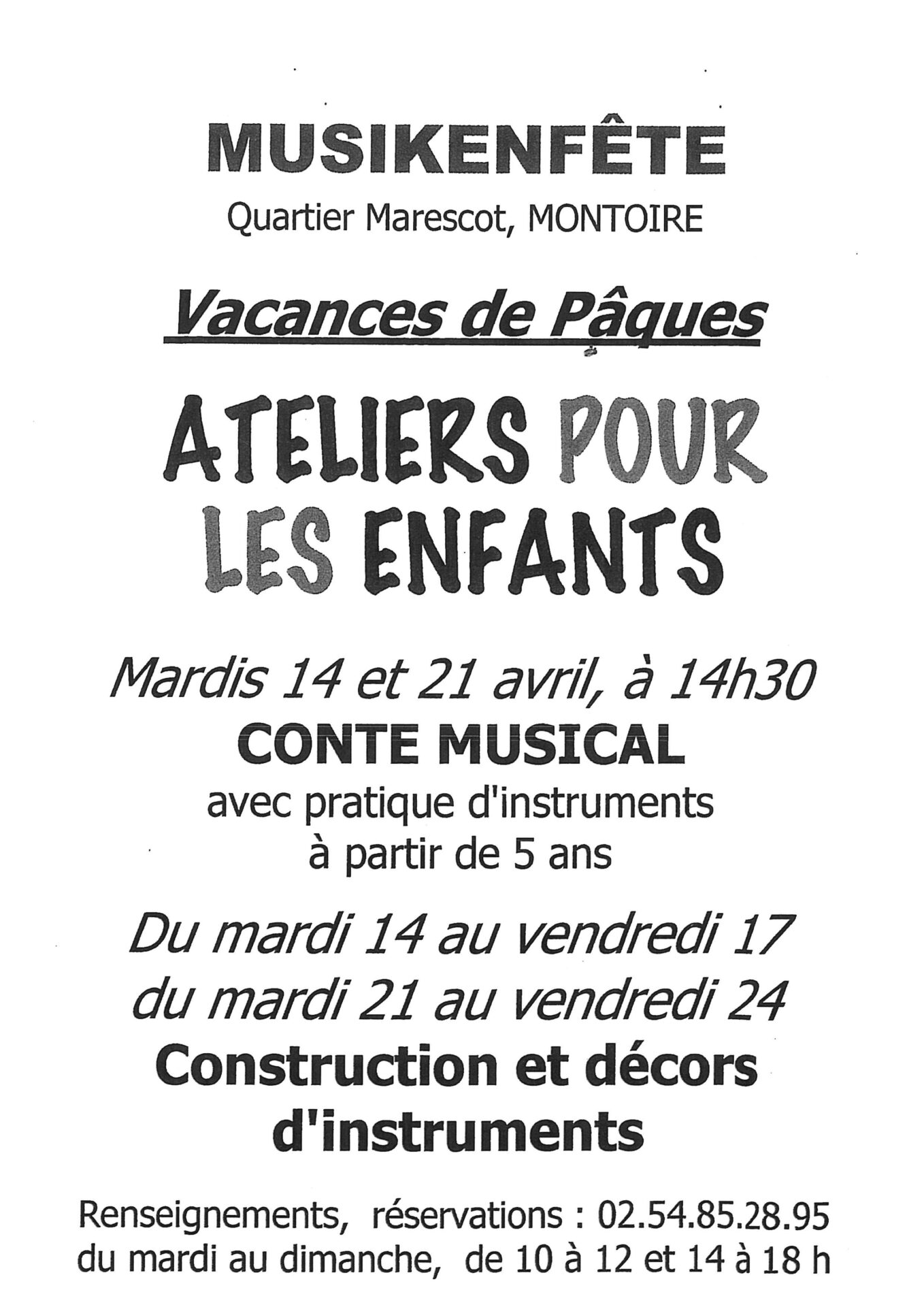 MUSIKENFÊTE
Quartier Marescot, MONTOIRE

Vacances de Pâques

ATELIERS POUR LES ENFANTS

Mardis 14 et 21 avril, à 14h30
CONTE MUSICAL
avec pratique d'instruments
à partir de 5 ans

Du mardi 14 au vendredi 17
du mardi 21 au vendredi 24
Construction et décors d'instruments

Renseignements, réservations : 02.54.85.28.95
du mardi au dimanche, de 10 à 12 et 14 à 18 h